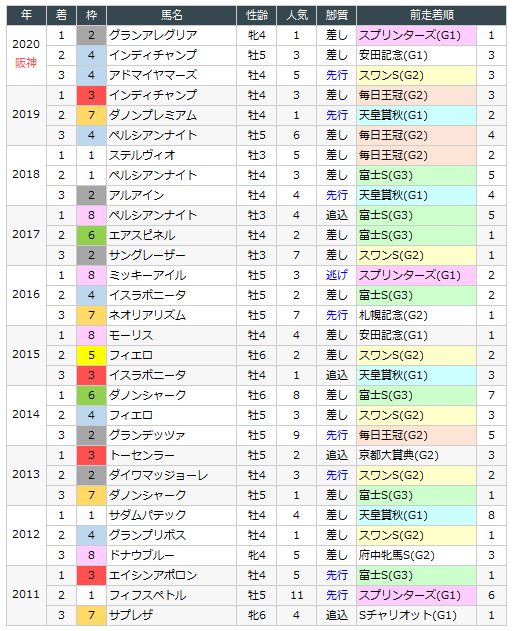 | 年 | 着 | 枠 | 馬名 | 性齢 | 人気 | 脚質 | 前走着順 | |
|---|---|---|---|---|---|---|---|---|
| 2020 阪神 | 1 | 2 | グランアレグリア | 牝4 | 1 | 差し | スプリンターズ(G1) | 1 |
| | 2 | 4 | インディチャンプ | 牡5 | 3 | 差し | 安田記念(G1) | 3 |
| | 3 | 4 | アドマイヤマーズ | 牡4 | 5 | 先行 | スワンS(G2) | 3 |
| 2019 | 1 | 3 | インディチャンプ | 牡4 | 3 | 差し | 毎日王冠(G2) | 3 |
| | 2 | 7 | ダノンプレミアム | 牡4 | 1 | 先行 | 天皇賞秋(G1) | 2 |
| | 3 | 4 | ペルシアンナイト | 牡5 | 6 | 差し | 毎日王冠(G2) | 4 |
| 2018 | 1 | 1 | ステルヴィオ | 牡3 | 5 | 差し | 毎日王冠(G2) | 2 |
| | 2 | 1 | ペルシアンナイト | 牡4 | 3 | 差し | 富士S(G3) | 5 |
| | 3 | 2 | アルアイン | 牡4 | 4 | 先行 | 天皇賞秋(G1) | 4 |
| 2017 | 1 | 8 | ペルシアンナイト | 牡3 | 4 | 追込 | 富士S(G3) | 5 |
| | 2 | 6 | エアスピネル | 牡4 | 2 | 差し | 富士S(G3) | 1 |
| | 3 | 2 | サングレーザー | 牡3 | 7 | 差し | スワンS(G2) | 1 |
| 2016 | 1 | 8 | ミッキーアイル | 牡5 | 3 | 逃げ | スプリンターズ(G1) | 2 |
| | 2 | 4 | イスラボニータ | 牡5 | 2 | 差し | 富士S(G3) | 2 |
| | 3 | 7 | ネオリアリズム | 牡5 | 7 | 先行 | 札幌記念(G2) | 1 |
| 2015 | 1 | 8 | モーリス | 牡4 | 4 | 差し | 安田記念(G1) | 1 |
| | 2 | 5 | フィエロ | 牡6 | 2 | 差し | スワンS(G2) | 2 |
| | 3 | 3 | イスラボニータ | 牡4 | 1 | 追込 | 天皇賞秋(G1) | 3 |
| 2014 | 1 | 6 | ダノンシャーク | 牡6 | 8 | 差し | 富士S(G3) | 7 |
| | 2 | 4 | フィエロ | 牡5 | 3 | 差し | スワンS(G2) | 3 |
| | 3 | 2 | グランデッツァ | 牡5 | 9 | 先行 | 毎日王冠(G2) | 5 |
| 2013 | 1 | 3 | トーセンラー | 牡5 | 2 | 追込 | 京都大賞典(G2) | 3 |
| | 2 | 2 | ダイワマッジョーレ | 牡4 | 3 | 先行 | スワンS(G2) | 2 |
| | 3 | 7 | ダノンシャーク | 牡5 | 1 | 差し | 富士S(G3) | 1 |
| 2012 | 1 | 1 | サダムパテック | 牡4 | 4 | 差し | 天皇賞秋(G1) | 8 |
| | 2 | 4 | グランプリボス | 牡4 | 1 | 差し | スワンS(G2) | 1 |
| | 3 | 8 | ドナウブルー | 牝4 | 5 | 差し | 府中牝馬S(G2) | 3 |
| 2011 | 1 | 3 | エイシンアポロン | 牡4 | 5 | 先行 | 富士S(G3) | 1 |
| | 2 | 1 | フィフスペトル | 牡5 | 11 | 先行 | スプリンターズ(G1) | 6 |
| | 3 | 7 | サプレザ | 牝6 | 4 | 追込 | Sチャリオット(G1) | 1 |